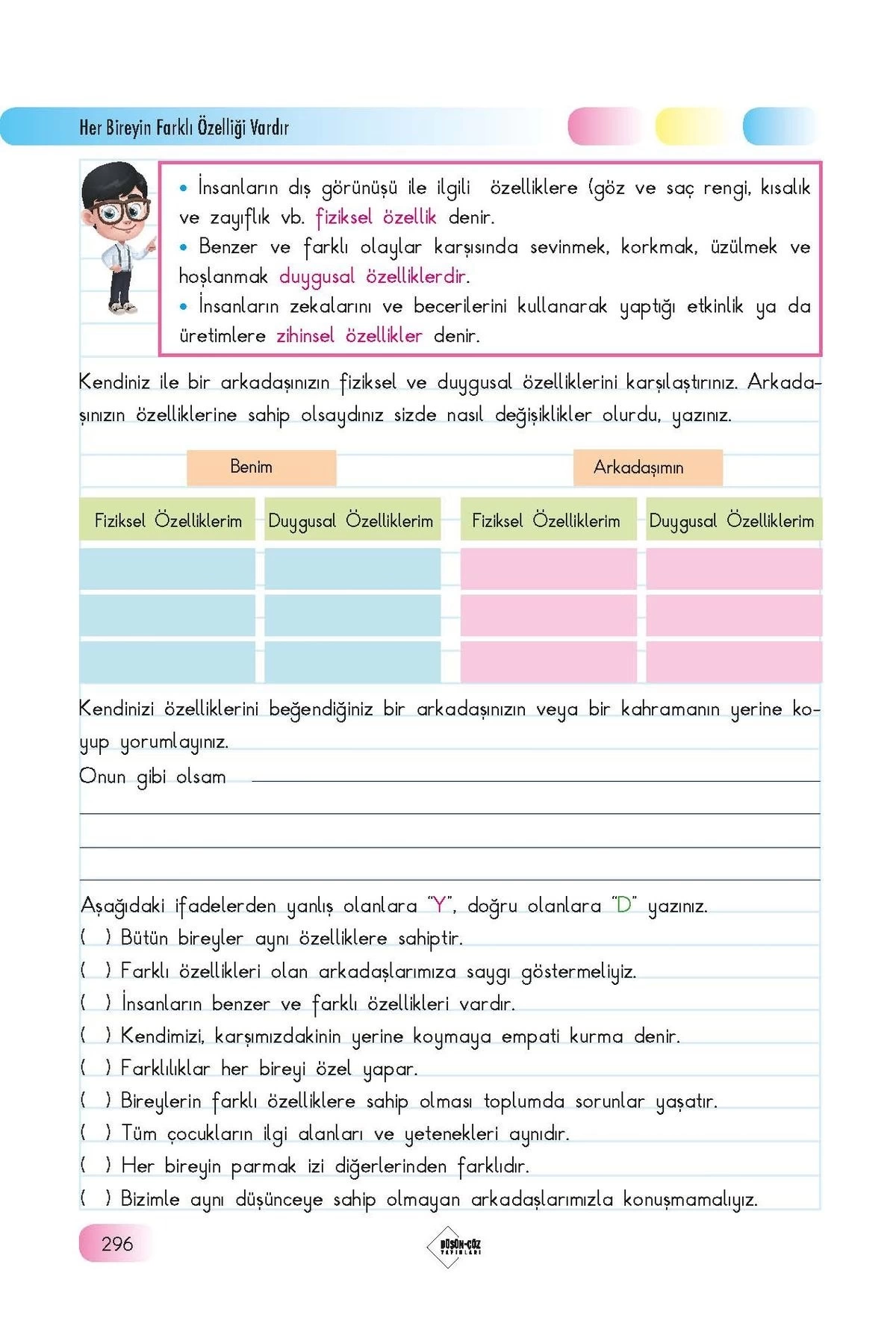 Her Bireyin Farklı Özelliği Vardır

• İnsanların dış görünüşü ile ilgili özelliklere (göz ve saç rengi, kısalık ve zayıflık vb. fiziksel özellik denir.
• Benzer ve farklı olaylar karşısında sevinmek, korkmak, üzülmek ve hoşlanmak duygusal özelliklerdir.
• İnsanların zekalarını ve becerilerini kullanarak yaptığı etkinlik ya da üretimlere zihinsel özellikler denir.

Kendiniz ile bir arkadaşınızın fiziksel ve duygusal özelliklerini karşılaştırınız. Arkadaşınızın özelliklerine sahip olsaydınız sizde nasıl değişiklikler olurdu, yazınız.

Benim

Arkadaşımın

| Fiziksel Özelliklerim | Duygusal Özelliklerim | Fiziksel Özelliklerim | Duygusal Özelliklerim |
|---|---|---|---|
| | | | |
| | | | |
| | | | |

Kendinizi özelliklerini beğendiğiniz bir arkadaşınızın veya bir kahramanın yerine koyup yorumlayınız.
Onun gibi olsam

Aşağıdaki ifadelerden yanlış olanlara "Y", doğru olanlara "D" yazınız.
( ) Bütün bireyler aynı özelliklere sahiptir.
( ) Farklı özellikleri olan arkadaşlarımıza saygı göstermeliyiz.
( ) İnsanların benzer ve farklı özellikleri vardır.
( ) Kendimizi, karşımızdakinin yerine koymaya empati kurma denir.
( ) Farklılıklar her bireyi özel yapar.
( ) Bireylerin farklı özelliklere sahip olması toplumda sorunlar yaşatır.
( ) Tüm çocukların ilgi alanları ve yetenekleri aynıdır.
( ) Her bireyin parmak izi diğerlerinden farklıdır.
( ) Bizimle aynı düşünceye sahip olmayan arkadaşlarımızla konuşmamalıyız.

296

DÜŞÜN-ÇÖZ YAYINLARI